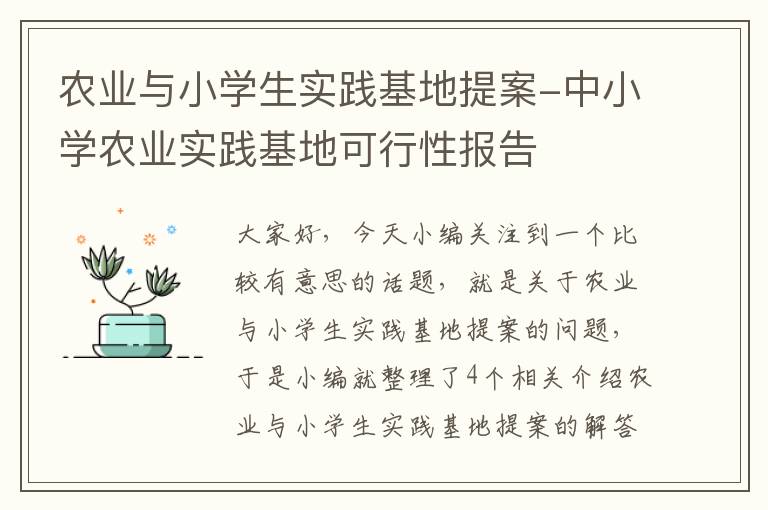 农业与小学生实践基地提案-中小学农业实践基地可行性报告

大家好，今天小编关注到一个比较有意思的话题，就是关于农业与小学生实践基地提案的问题，于是小编就整理了4个相关介绍农业与小学生实践基地提案的解答